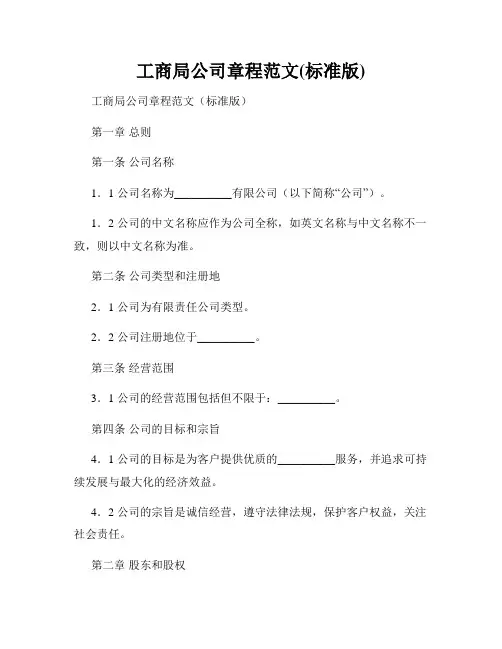 工商局公司章程范文(标准版)

工商局公司章程范文（标准版）

第一章 总则

第一条 公司名称

1．1 公司名称为__________有限公司（以下简称“公司”）。

1．2 公司的中文名称应作为公司全称，如英文名称与中文名称不一致，则以中文名称为准。

第二条 公司类型和注册地

2．1 公司为有限责任公司类型。

2．2 公司注册地位于__________。

第三条 经营范围

3．1 公司的经营范围包括但不限于：__________。

第四条 公司的目标和宗旨

4．1 公司的目标是为客户提供优质的__________服务，并追求可持续发展与最大化的经济效益。

4．2 公司的宗旨是诚信经营，遵守法律法规，保护客户权益，关注社会责任。

第二章 股东和股权